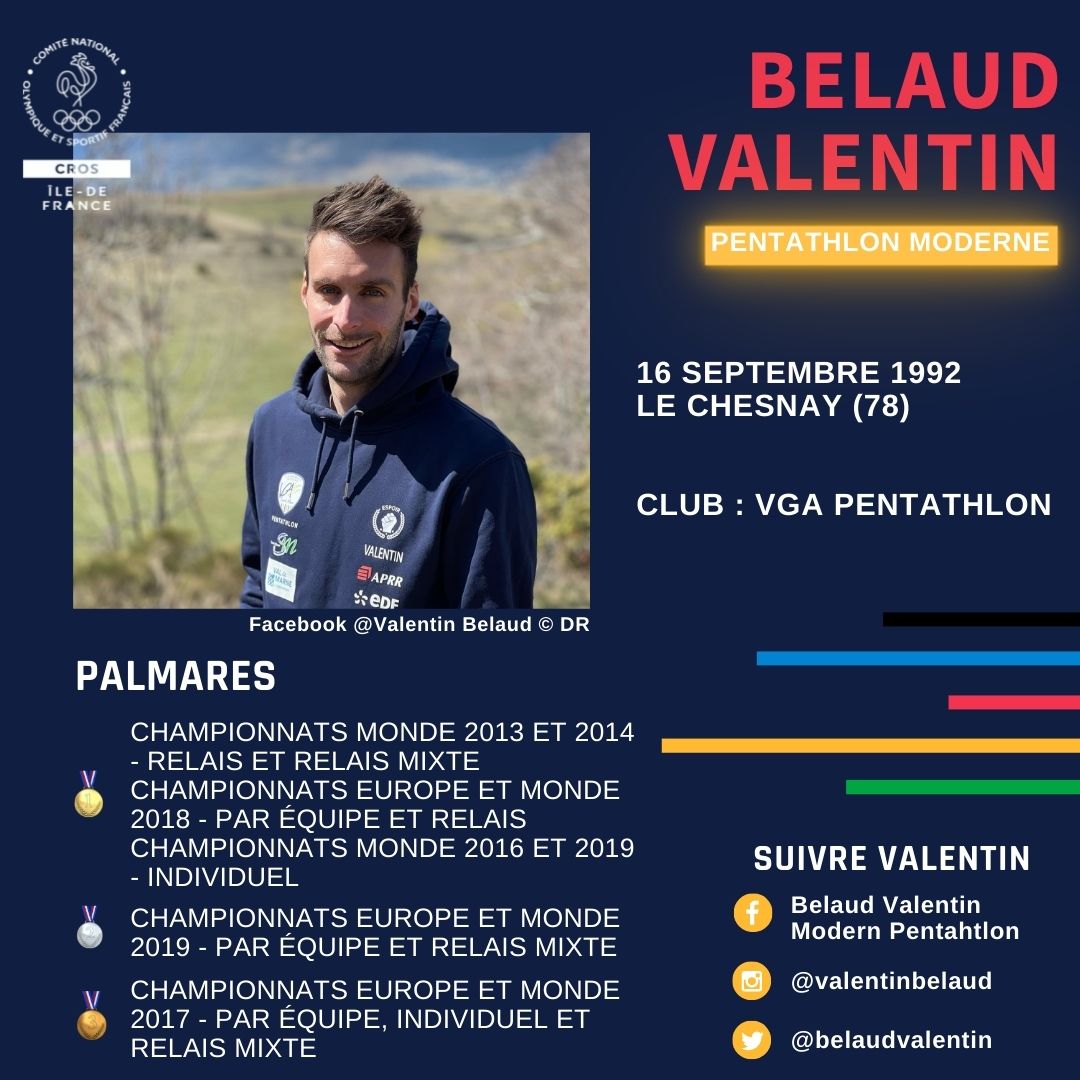 COMITÉ NATIONAL OLYMPIQUE ET SPORTIF FRANÇAIS
CROS
ÎLE-DE FRANCE

BELAUD
VALENTIN

PENTATHLON MODERNE

16 SEPTEMBRE 1992
LE CHESNAY (78)

CLUB : VGA PENTATHLON

Facebook @Valentin Belaud © DR

PALMARES

CHAMPIONNATS MONDE 2013 ET 2014 - RELAIS ET RELAIS MIXTE
CHAMPIONNATS EUROPE ET MONDE 2018 - PAR ÉQUIPE ET RELAIS
CHAMPIONNATS MONDE 2016 ET 2019 - INDIVIDUEL

CHAMPIONNATS EUROPE ET MONDE 2019 - PAR ÉQUIPE ET RELAIS MIXTE

CHAMPIONNATS EUROPE ET MONDE 2017 - PAR ÉQUIPE, INDIVIDUEL ET RELAIS MIXTE

SUIVRE VALENTIN

Belaud Valentin
Modern Pentahtlon

@valentinbelaud

@belaudvalentin